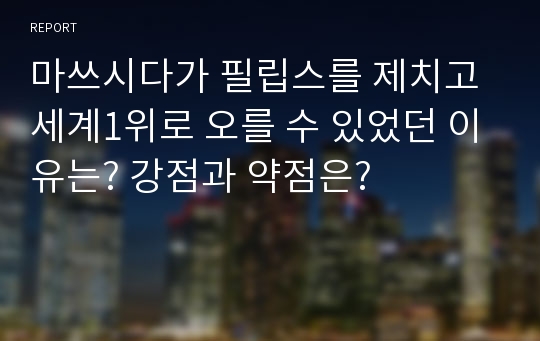 REPORT

마쓰시다가 필립스를 제치고 세계1위로 오를 수 있었던 이유는? 강점과 약점은?